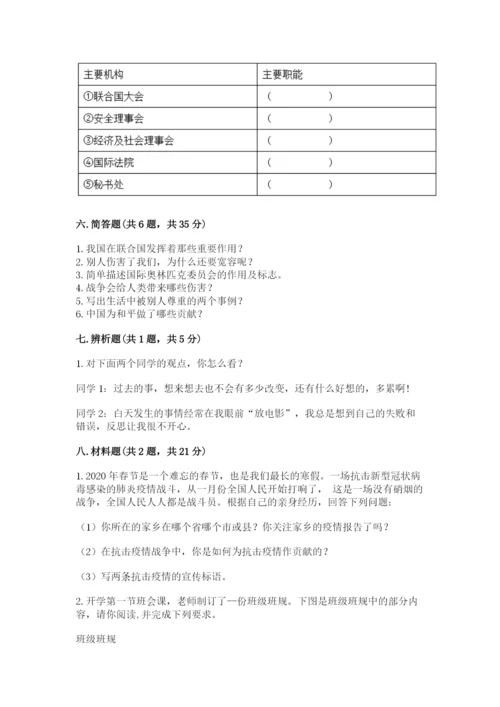 | 主要机构 | 主要职能 |
|---|---|
| ①联合国大会 | （ ） |
| ②安全理事会 | （ ） |
| ③经济及社会理事会 | （ ） |
| ④国际法院 | （ ） |
| ⑤秘书处 | （ ） |

六. 简答题（共 6 题，共 35 分）

1. 我国在联合国发挥着那些重要作用？
2. 别人伤害了我们，为什么还要宽容呢？
3. 简单描述国际奥林匹克委员会的作用及标志。
4. 战争会给人类带来哪些伤害？
5. 写出生活中被别人尊重的两个事例？
6. 中国为和平做了哪些贡献？

七. 辨析题（共 1 题，共 5 分）

1. 对下面两个同学的观点，你怎么看？

同学 1：过去的事，想来想去也不会有多少改变，还有什么好想的，多累啊！

同学 2：白天发生的事情经常在我眼前“放电影”，我总是想到自己的失败和错误，反思让我很不开心。

八. 材料题（共 2 题，共 21 分）

1. 2020 年春节是一个难忘的春节，也是我们最长的寒假。一场抗击新型冠状病毒感染的肺炎疫情战斗，从一月份全国人民开始打响了， 这是一场没有硝烟的战争，全国人民人人都是战斗员。根据自己的亲身经历，回答下列问题：

（1）你所在的家乡在哪个省哪个市或县？你关注家乡的疫情报告了吗？

（2）在抗击疫情战争中，你是如何为抗击疫情作贡献的？

（3）写两条抗击疫情的宣传标语。

2. 开学第一节班会课，老师制订了一份班级班规。下图是班级班规中的部分内容，请你阅读，并完成下列要求。

班级班规